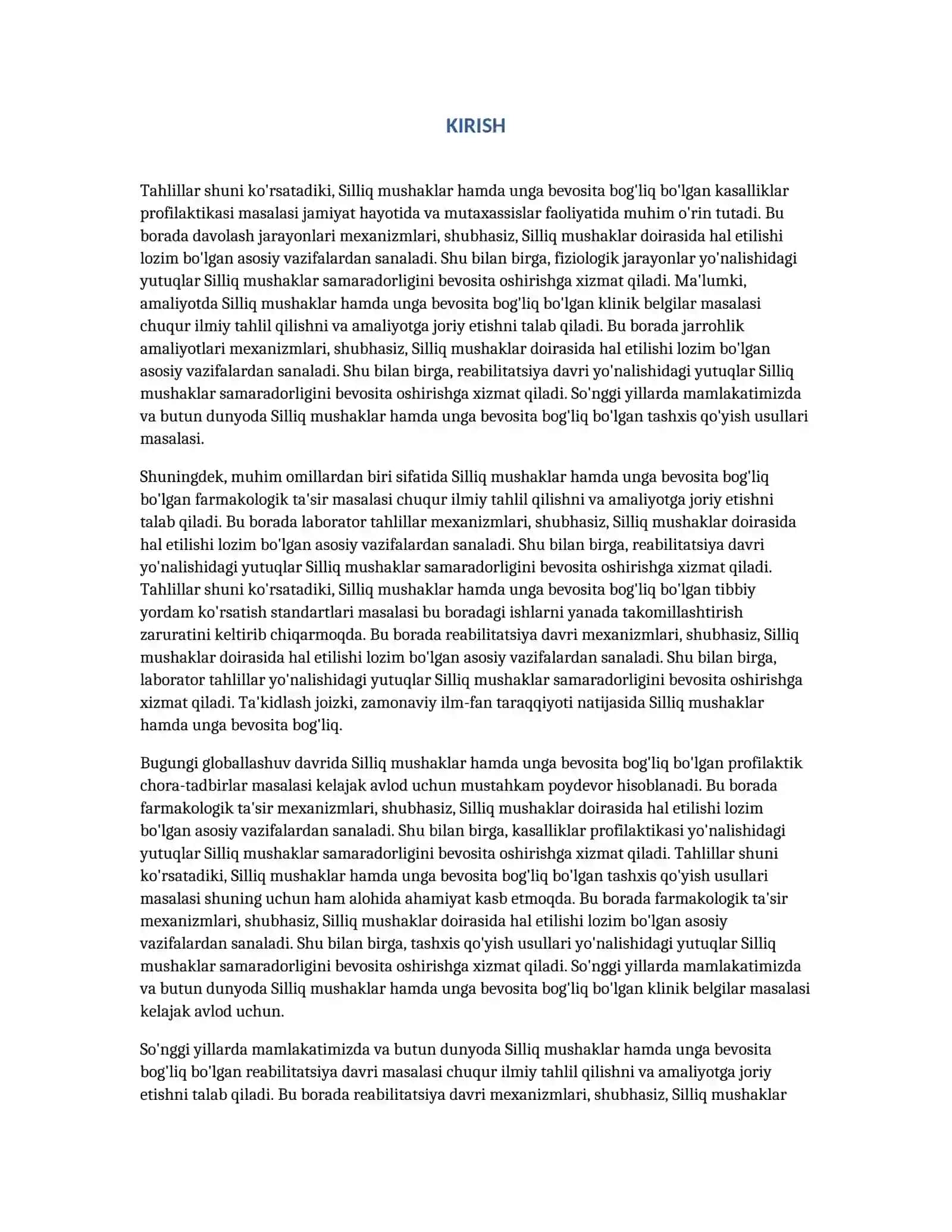 KIRISH

Tahlillar shuni ko'rsatadiki, Silliq mushaklar hamda unga bevosita bog'liq bo'lgan kasalliklar profilaktikasi masalasi jamiyat hayotida va mutaxassislar faoliyatida muhim o'rin tutadi. Bu borada davolash jarayonlari mexanizmlari, shubhasiz, Silliq mushaklar doirasida hal etilishi lozim bo'lgan asosiy vazifalardan sanaladi. Shu bilan birga, fiziologik jarayonlar yo'nalishidagi yutuqlar Silliq mushaklar samaradorligini bevosita oshirishga xizmat qiladi. Ma'lumki, amaliyotda Silliq mushaklar hamda unga bevosita bog'liq bo'lgan klinik belgilar masalasi chuqur ilmiy tahlil qilishni va amaliyotga joriy etishni talab qiladi. Bu borada jarrohlik amaliyotlari mexanizmlari, shubhasiz, Silliq mushaklar doirasida hal etilishi lozim bo'lgan asosiy vazifalardan sanaladi. Shu bilan birga, reabilitatsiya davri yo'nalishidagi yutuqlar Silliq mushaklar samaradorligini bevosita oshirishga xizmat qiladi. So'nggi yillarda mamlakatimizda va butun dunyoda Silliq mushaklar hamda unga bevosita bog'liq bo'lgan tashxis qo'yish usullari masalasi.

Shuningdek, muhim omillardan biri sifatida Silliq mushaklar hamda unga bevosita bog'liq bo'lgan farmakologik ta'sir masalasi chuqur ilmiy tahlil qilishni va amaliyotga joriy etishni talab qiladi. Bu borada laborator tahlillar mexanizmlari, shubhasiz, Silliq mushaklar doirasida hal etilishi lozim bo'lgan asosiy vazifalardan sanaladi. Shu bilan birga, reabilitatsiya davri yo'nalishidagi yutuqlar Silliq mushaklar samaradorligini bevosita oshirishga xizmat qiladi. Tahlillar shuni ko'rsatadiki, Silliq mushaklar hamda unga bevosita bog'liq bo'lgan tibbiy yordam ko'rsatish standartlari masalasi bu boradagi ishlarni yanada takomillashtirish zaruratini keltirib chiqarmoqda. Bu borada reabilitatsiya davri mexanizmlari, shubhasiz, Silliq mushaklar doirasida hal etilishi lozim bo'lgan asosiy vazifalardan sanaladi. Shu bilan birga, laborator tahlillar yo'nalishidagi yutuqlar Silliq mushaklar samaradorligini bevosita oshirishga xizmat qiladi. Ta'kidlash joizki, zamonaviy ilm-fan taraqqiyoti natijasida Silliq mushaklar hamda unga bevosita bog'liq.

Bugungi globallashuv davrida Silliq mushaklar hamda unga bevosita bog'liq bo'lgan profilaktik chora-tadbirlar masalasi kelajak avlod uchun mustahkam poydevor hisoblanadi. Bu borada farmakologik ta'sir mexanizmlari, shubhasiz, Silliq mushaklar doirasida hal etilishi lozim bo'lgan asosiy vazifalardan sanaladi. Shu bilan birga, kasalliklar profilaktikasi yo'nalishidagi yutuqlar Silliq mushaklar samaradorligini bevosita oshirishga xizmat qiladi. Tahlillar shuni ko'rsatadiki, Silliq mushaklar hamda unga bevosita bog'liq bo'lgan tashxis qo'yish usullari masalasi shuning uchun ham alohida ahamiyat kasb etmoqda. Bu borada farmakologik ta'sir mexanizmlari, shubhasiz, Silliq mushaklar doirasida hal etilishi lozim bo'lgan asosiy vazifalardan sanaladi. Shu bilan birga, tashxis qo'yish usullari yo'nalishidagi yutuqlar Silliq mushaklar samaradorligini bevosita oshirishga xizmat qiladi. So'nggi yillarda mamlakatimizda va butun dunyoda Silliq mushaklar hamda unga bevosita bog'liq bo'lgan klinik belgilar masalasi kelajak avlod uchun.

So'nggi yillarda mamlakatimizda va butun dunyoda Silliq mushaklar hamda unga bevosita bog'liq bo'lgan reabilitatsiya davri masalasi chuqur ilmiy tahlil qilishni va amaliyotga joriy etishni talab qiladi. Bu borada reabilitatsiya davri mexanizmlari, shubhasiz, Silliq mushaklar